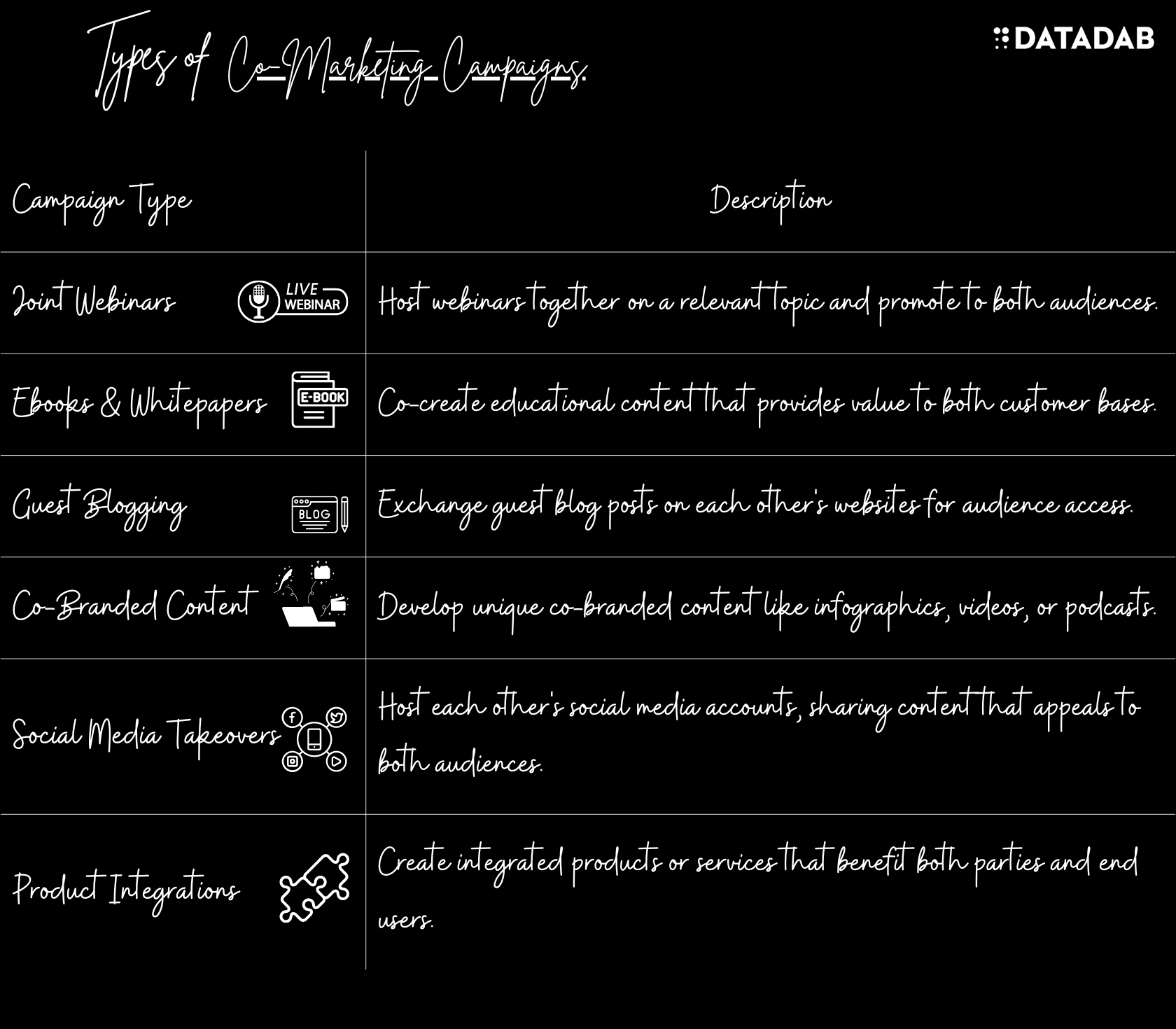 Types of Co-Marketing Campaigns.

DATADAB

| Campaign Type | Description |
|---|---|
| Joint Webinars LIVE WEBINAR | Host webinars together on a relevant topic and promote to both audiences. |
| Ebooks & Whitepapers E-BOOK | Co-create educational content that provides value to both customer bases. |
| Guest Blogging BLOG | Exchange guest blog posts on each other's websites for audience access. |
| Co-Branded Content | Develop unique co-branded content like infographics, videos, or podcasts. |
| Social Media Takeovers | Host each other's social media accounts, sharing content that appeals to both audiences. |
| Product Integrations | Create integrated products or services that benefit both parties and end users. |